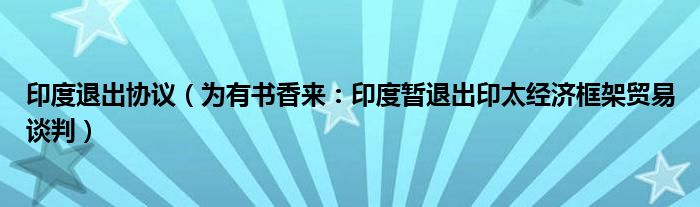 印度退出协议（为有书香来：印度暂退出印太经济框架贸易谈判）